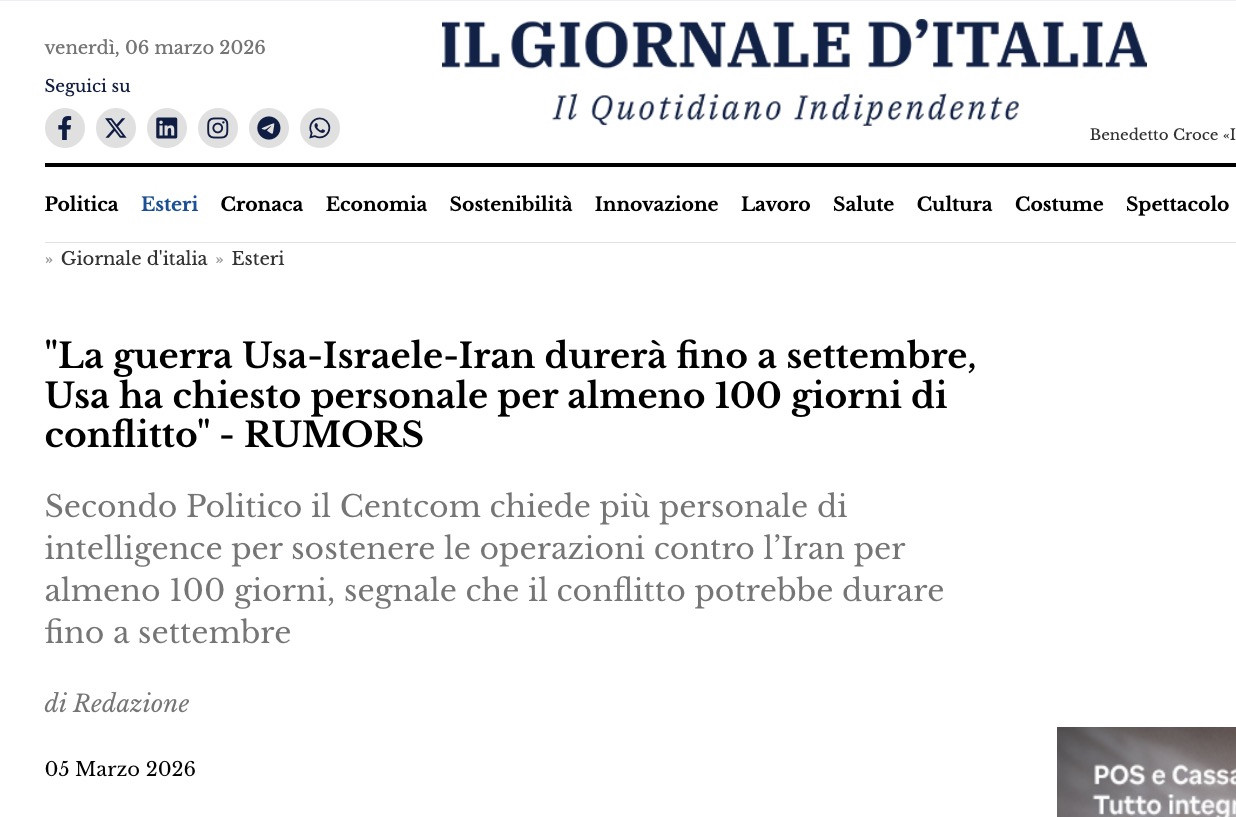 venerdì, 06 marzo 2026

Seguici su

IL GIORNALE D'ITALIA

Il Quotidiano Indipendente

Benedetto Croce «I

Politica Esteri Cronaca Economia Sostenibilità Innovazione Lavoro Salute Cultura Costume Spettacolo

» Giornale d'italia » Esteri

"La guerra Usa-Israele-Iran durerà fino a settembre, Usa ha chiesto personale per almeno 100 giorni di conflitto" - RUMORS

Secondo Politico il Centcom chiede più personale di intelligence per sostenere le operazioni contro l'Iran per almeno 100 giorni, segnale che il conflitto potrebbe durare fino a settembre

di Redazione

05 Marzo 2026

POS e Cassa
Tutto integr